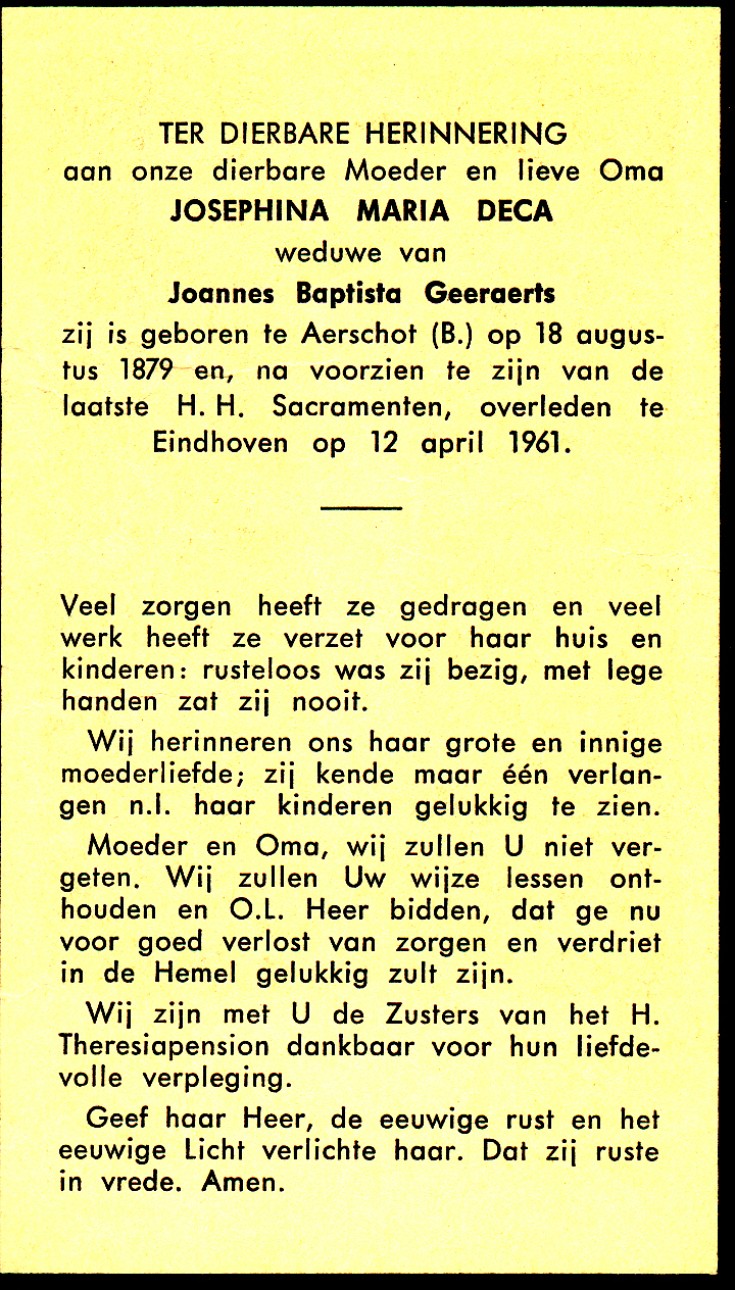 TER DIERBARE HERINNERING
aan onze dierbare Moeder en lieve Oma
JOSEPHINA MARIA DECA
weduwe van
Joannes Baptista Geeraerts
zij is geboren te Aerschot (B.) op 18 augustus 1879 en, na voorzien te zijn van de laatste H. H. Sacramenten, overleden te Eindhoven op 12 april 1961.

Veel zorgen heeft ze gedragen en veel werk heeft ze verzet voor haar huis en kinderen: rusteloos was zij bezig, met lege handen zat zij nooit.

Wij herinneren ons haar grote en innige moederliefde; zij kende maar één verlangen n.l. haar kinderen gelukkig te zien.

Moeder en Oma, wij zullen U niet vergeten. Wij zullen Uw wijze lessen onthouden en O.L. Heer bidden, dat ge nu voor goed verlost van zorgen en verdriet in de Hemel gelukkig zult zijn.

Wij zijn met U de Zusters van het H. Theresiapension dankbaar voor hun liefdevolle verpleging.

Geef haar Heer, de eeuwige rust en het eeuwige Licht verlichte haar. Dat zij ruste in vrede. Amen.